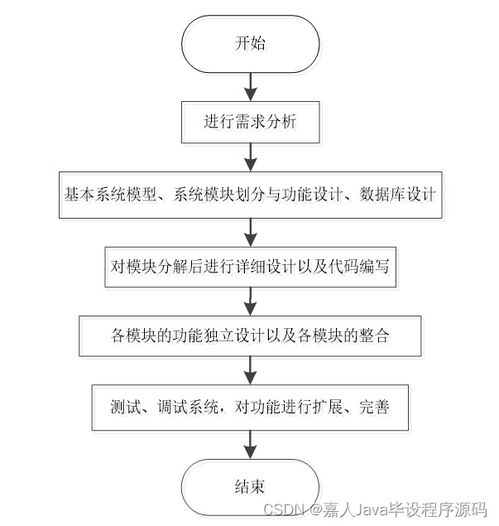 开始

进行需求分析

基本系统模型、系统模块划分与功能设计、数据库设计

对模块分解后进行详细设计以及代码编写

各模块的功能独立设计以及各模块的整合

测试、调试系统，对功能进行扩展、完善

结束

CSDN @嘉人Java毕设程序源码